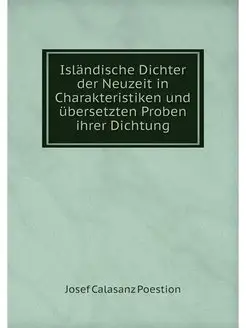 Isländische Dichter der Neuzeit in Charakteristiken und übersetzten Proben ihrer Dichtung

Josef Calasanz Poestion